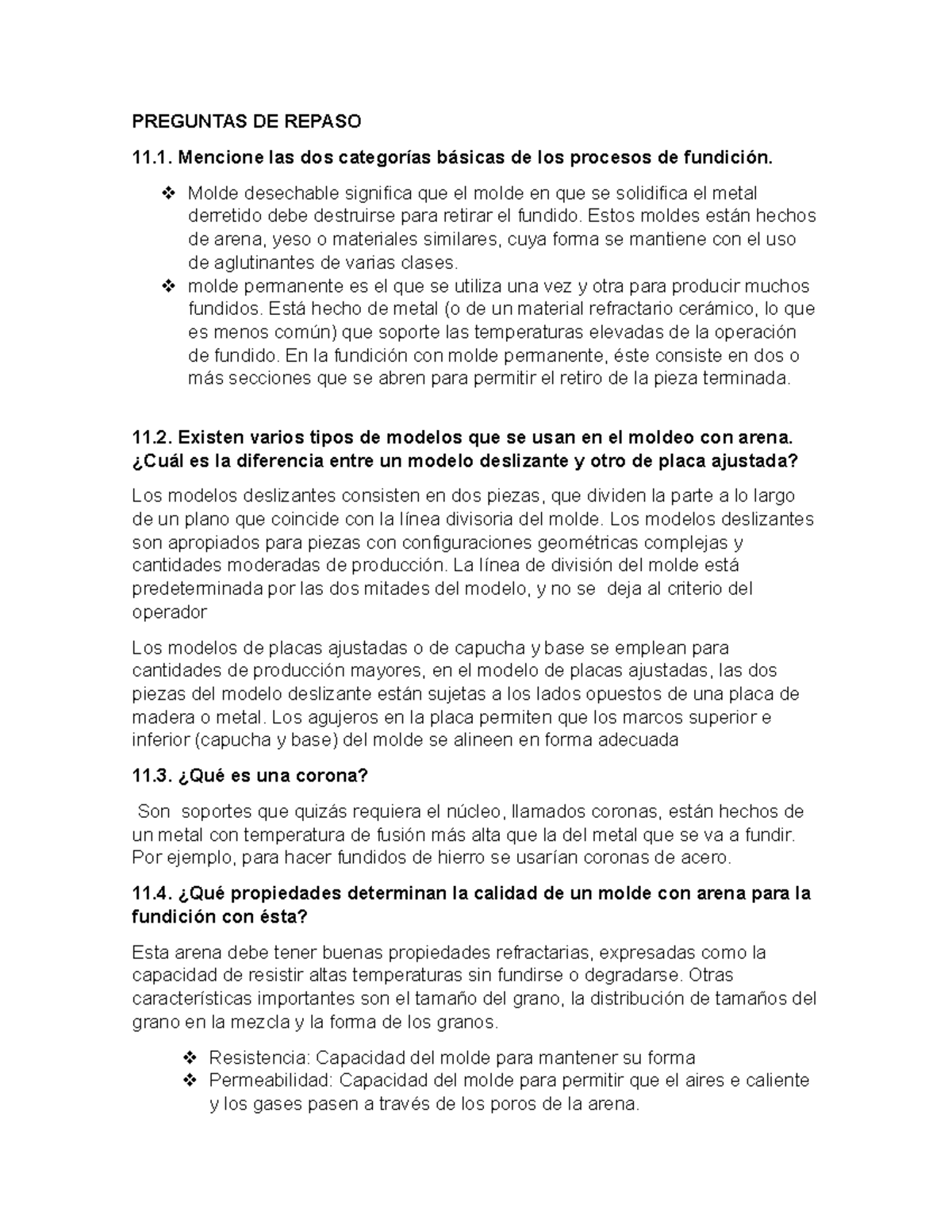 PREGUNTAS DE REPASO

11.1. Mencione las dos categorías básicas de los procesos de fundición.

❖ Molde desechable significa que el molde en que se solidifica el metal derretido debe destruirse para retirar el fundido. Estos moldes están hechos de arena, yeso o materiales similares, cuya forma se mantiene con el uso de aglutinantes de varias clases.
❖ molde permanente es el que se utiliza una vez y otra para producir muchos fundidos. Está hecho de metal (o de un material refractario cerámico, lo que es menos común) que soporte las temperaturas elevadas de la operación de fundido. En la fundición con molde permanente, éste consiste en dos o más secciones que se abren para permitir el retiro de la pieza terminada.

11.2. Existen varios tipos de modelos que se usan en el moldeo con arena. ¿Cuál es la diferencia entre un modelo deslizante y otro de placa ajustada?

Los modelos deslizantes consisten en dos piezas, que dividen la parte a lo largo de un plano que coincide con la línea divisoria del molde. Los modelos deslizantes son apropiados para piezas con configuraciones geométricas complejas y cantidades moderadas de producción. La línea de división del molde está predeterminada por las dos mitades del modelo, y no se deja al criterio del operador

Los modelos de placas ajustadas o de capucha y base se emplean para cantidades de producción mayores, en el modelo de placas ajustadas, las dos piezas del modelo deslizante están sujetas a los lados opuestos de una placa de madera o metal. Los agujeros en la placa permiten que los marcos superior e inferior (capucha y base) del molde se alineen en forma adecuada

11.3. ¿Qué es una corona?

Son soportes que quizás requiera el núcleo, llamados coronas, están hechos de un metal con temperatura de fusión más alta que la del metal que se va a fundir. Por ejemplo, para hacer fundidos de hierro se usarían coronas de acero.

11.4. ¿Qué propiedades determinan la calidad de un molde con arena para la fundición con ésta?

Esta arena debe tener buenas propiedades refractarias, expresadas como la capacidad de resistir altas temperaturas sin fundirse o degradarse. Otras características importantes son el tamaño del grano, la distribución de tamaños del grano en la mezcla y la forma de los granos.

❖ Resistencia: Capacidad del molde para mantener su forma
❖ Permeabilidad: Capacidad del molde para permitir que el aires e caliente y los gases pasen a través de los poros de la arena.